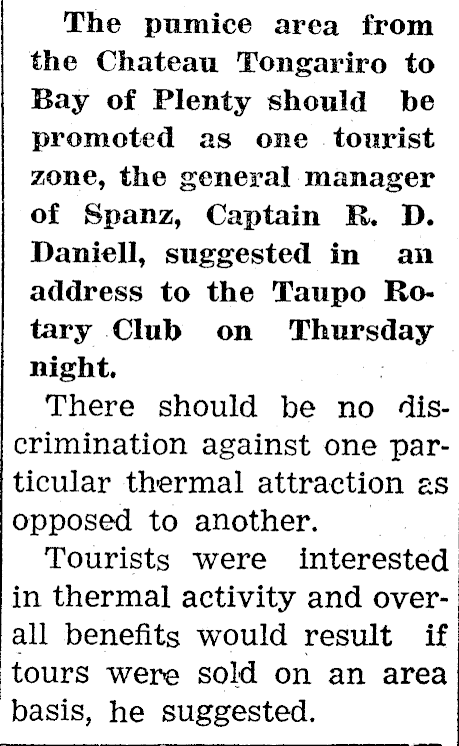 The pumice area from the Chateau Tongariro to Bay of Plenty should be promoted as one tourist zone, the general manager of Spanz, Captain R. D. Daniell, suggested in an address to the Taupo Rotary Club on Thursday night.

There should be no discrimination against one particular thermal attraction as opposed to another.

Tourists were interested in thermal activity and overall benefits would result if tours were sold on an area basis, he suggested.